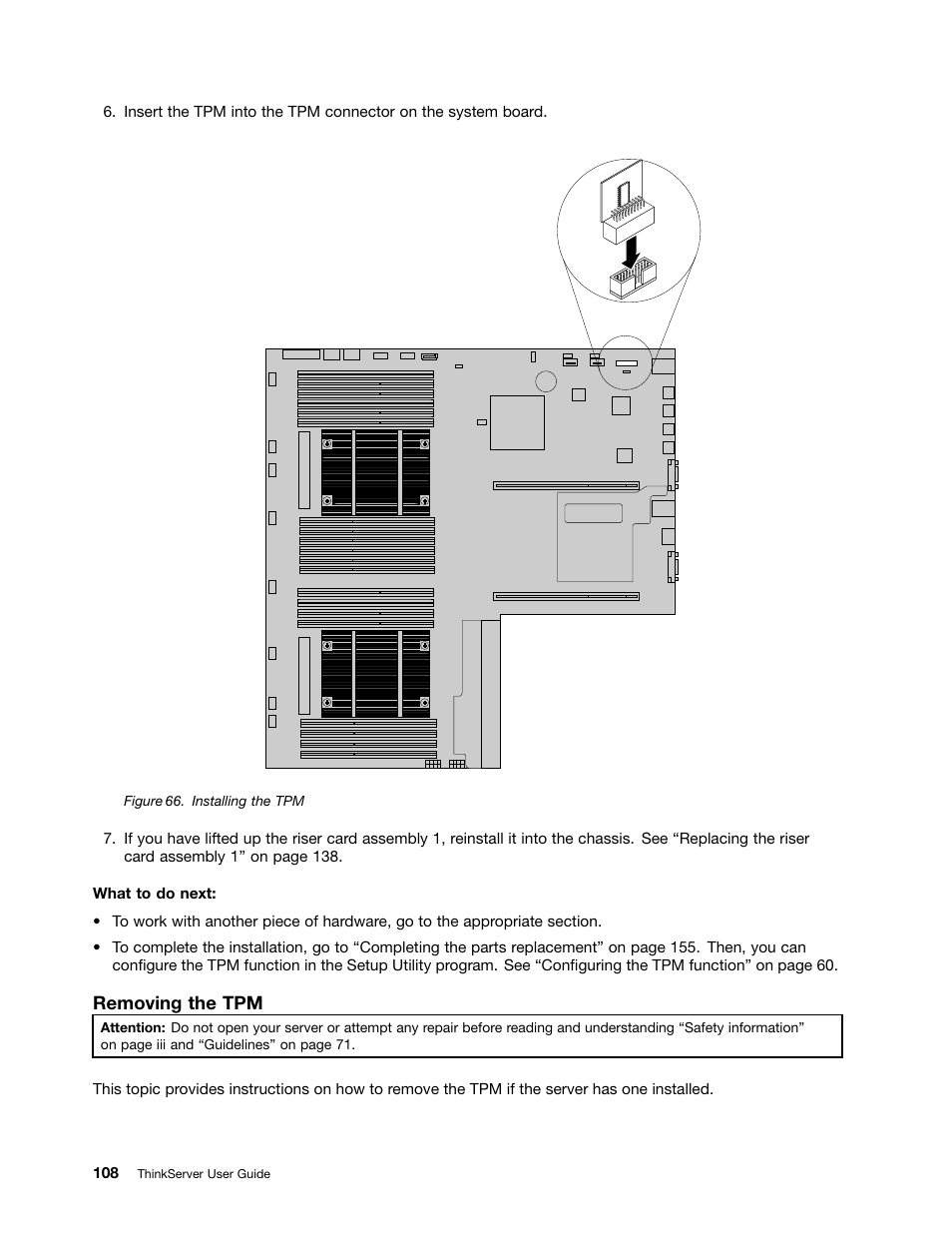 6. Insert the TPM into the TPM connector on the system board.

Figure 66. Installing the TPM

7. If you have lifted up the riser card assembly 1, reinstall it into the chassis. See “Replacing the riser card assembly 1” on page 138.

What to do next:

• To work with another piece of hardware, go to the appropriate section.

• To complete the installation, go to “Completing the parts replacement” on page 155. Then, you can configure the TPM function in the Setup Utility program. See “Configuring the TPM function” on page 60.

Removing the TPM

Attention: Do not open your server or attempt any repair before reading and understanding “Safety information” on page iii and “Guidelines” on page 71.

This topic provides instructions on how to remove the TPM if the server has one installed.

108 ThinkServer User Guide